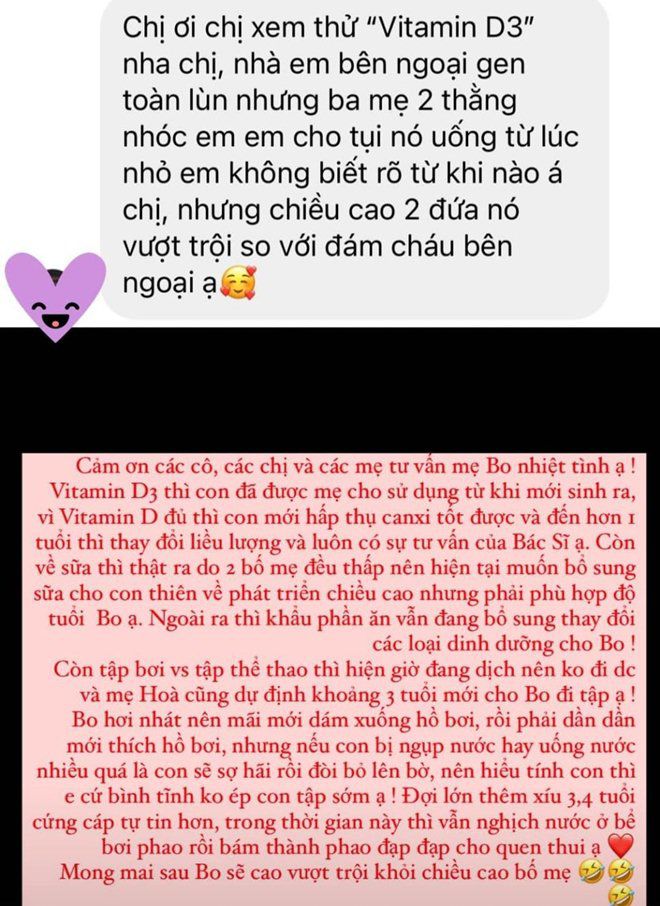 Chị ơi chị xem thử "Vitamin D3" nha chị, nhà em bên ngoại gen toàn lùn nhưng ba mẹ 2 thằng nhóc em em cho tụi nó uống từ lúc nhỏ em không biết rõ từ khi nào á chị, nhưng chiều cao 2 đứa nó vượt trội so với đám cháu bên ngoại ạ🥰

Cảm ơn các cô, các chị và các mẹ tư vấn mẹ Bo nhiệt tình ạ ! Vitamin D3 thì con đã được mẹ cho sử dụng từ khi mới sinh ra, vì Vitamin D đủ thì con mới hấp thụ canxi tốt được và đến hơn 1 tuổi thì thay đổi liều lượng và luôn có sự tư vấn của Bác Sĩ ạ. Còn về sữa thì thật ra do 2 bố mẹ đều thấp nên hiện tại muốn bổ sung sữa cho con thiên về phát triển chiều cao nhưng phải phù hợp độ tuổi Bo ạ. Ngoài ra thì khẩu phần ăn vẫn đang bổ sung thay đổi các loại dinh dưỡng cho Bo !
Còn tập bơi vs tập thể thao thì hiện giờ đang dịch nên ko đi dc và mẹ Hoà cũng dự định khoảng 3 tuổi mới cho Bo đi tập ạ ! Bo hơi nhát nên mãi mới dám xuống hồ bơi, rồi phải dần dần mới thích hồ bơi, nhưng nếu con bị ngụp nước hay uống nước nhiều quá là con sẽ sợ hãi rồi đòi bỏ lên bờ, nên hiểu tính con thì e cứ bình tĩnh ko ép con tập sớm ạ ! Đợi lớn thêm xíu 3,4 tuổi cứng cáp tự tin hơn, trong thời gian này thì vẫn nghịch nước ở bể bơi phao rồi bám thành phao đạp đạp cho quen thui ạ ❤️
Mong mai sau Bo sẽ cao vượt trội khỏi chiều cao bố mẹ 🤣🤣🤣